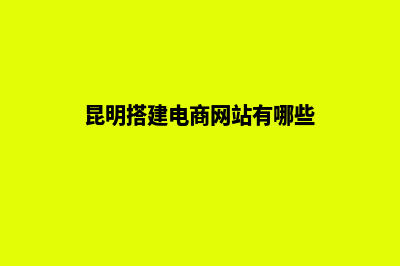 昆明搭建电商网站有哪些